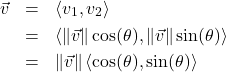 $\vec{v} = \langle v_1, v_2 \rangle$
$= \langle \|\vec{v}\| \cos(\theta), \|\vec{v}\| \sin(\theta) \rangle$
$= \|\vec{v}\| \langle \cos(\theta), \sin(\theta) \rangle$